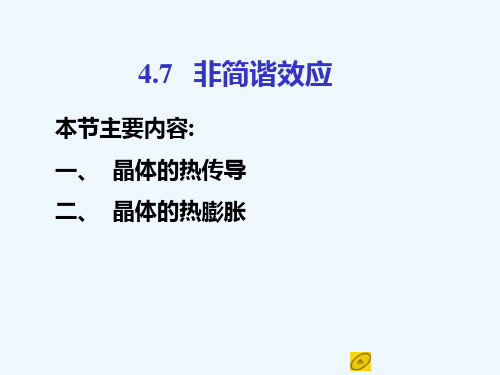 4.7 非简谐效应

本节主要内容:

一、 晶体的热传导

二、 晶体的热膨胀